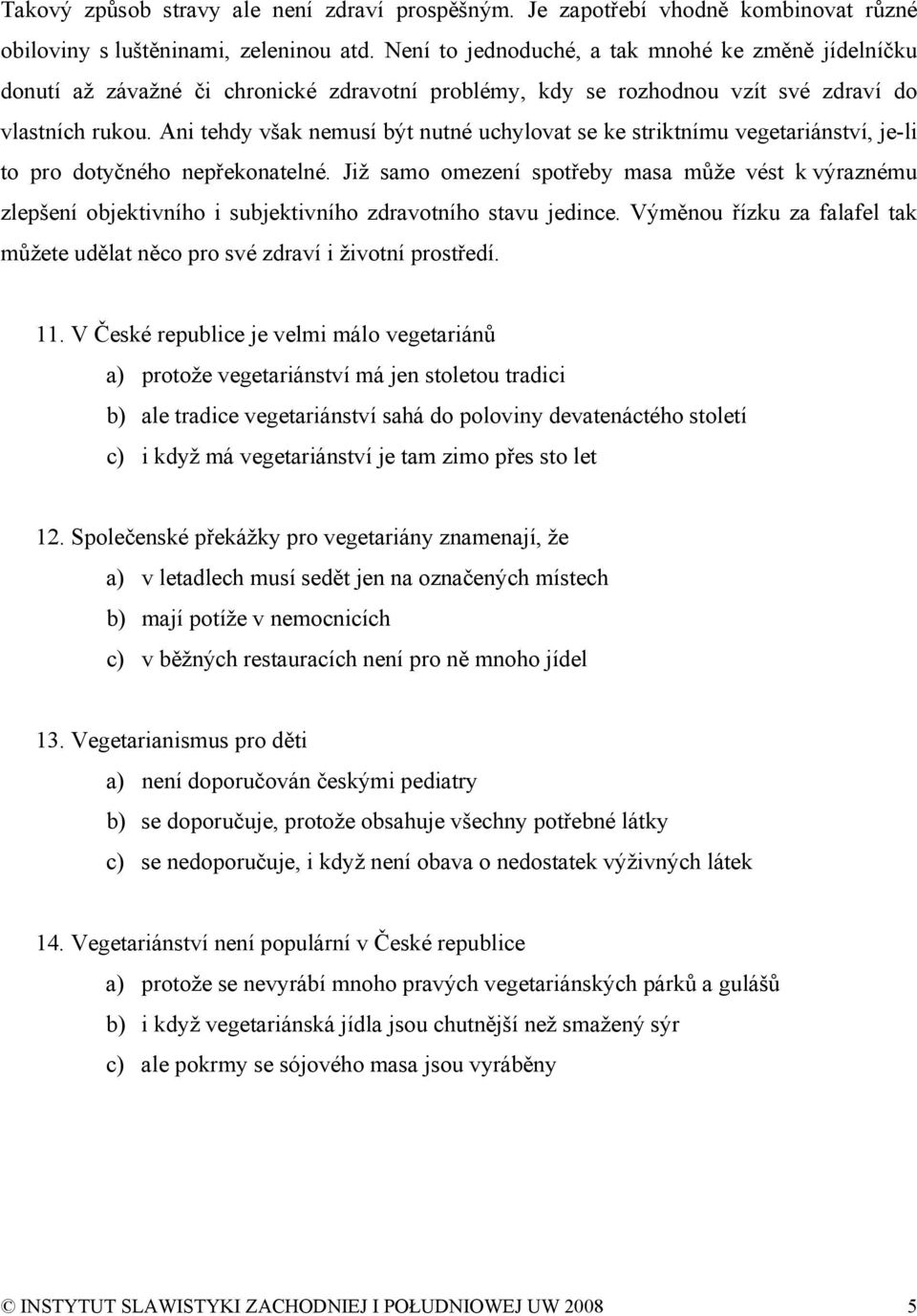 Takový způsob stravy ale není zdraví prospěšným. Je zapotřebí vhodně kombinovat různé obiloviny s luštěninami, zeleninou atd. Není to jednoduché, a tak mnohé ke změně jídelníčku donutí až závažné či chronické zdravotní problémy, kdy se rozhodnou vzít své zdraví do vlastních rukou. Ani tehdy však nemusí být nutné uchylovat se ke striktnímu vegetariánství, je-li to pro dotyčného nepřekonatelné. Již samo omezení spotřeby masa může vést k výraznému zlepšení objektivního i subjektivního zdravotního stavu jedince. Výměnou řízku za falafel tak můžete udělat něco pro své zdraví i životní prostředí.

11. V České republice je velmi málo vegetariánů

a) protože vegetariánství má jen stoletou tradici

b) ale tradice vegetariánství sahá do poloviny devatenáctého století

c) i když má vegetariánství je tam zimo přes sto let

12. Společenské překážky pro vegetariány znamenají, že

a) v letadlech musí sedět jen na označených místech

b) mají potíže v nemocnicích

c) v běžných restauracích není pro ně mnoho jídel

13. Vegetarianismus pro děti

a) není doporučován českými pediatry

b) se doporučuje, protože obsahuje všechny potřebné látky

c) se nedoporučuje, i když není obava o nedostatek výživných látek

14. Vegetariánství není populární v České republice

a) protože se nevyrábí mnoho pravých vegetariánských párků a gulášů

b) i když vegetariánská jídla jsou chutnější než smažený sýr

c) ale pokrmy se sójového masa jsou vyráběny

© INSTYTUT SLAWISTYKI ZACHODNIEJ I POŁUDNIOWEJ UW 2008 5